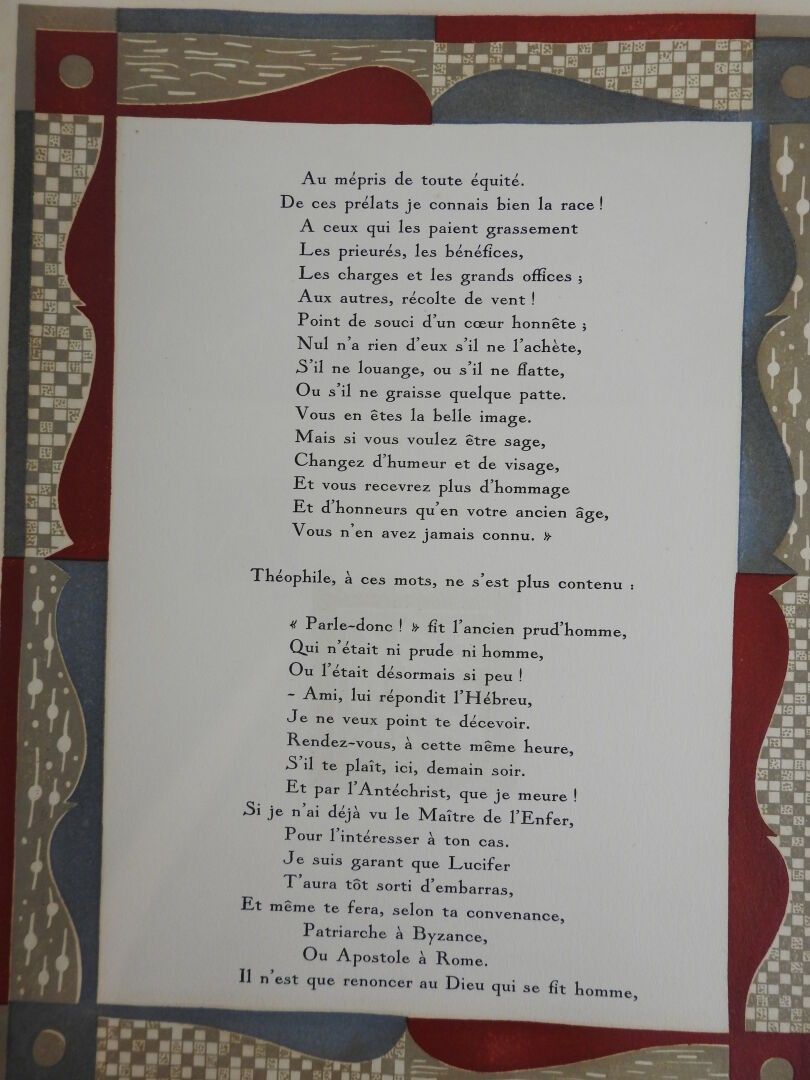 Au mépris de toute équité.
De ces prélats je connais bien la race !
A ceux qui les paient grassement
Les prieurés, les bénéfices,
Les charges et les grands offices ;
Aux autres, récolte de vent !
Point de souci d'un cœur honnête ;
Nul n'a rien d'eux s'il ne l'achète,
S'il ne louange, ou s'il ne flatte,
Ou s'il ne graisse quelque patte.
Vous en êtes la belle image.
Mais si vous voulez être sage,
Changez d'humeur et de visage,
Et vous recevrez plus d'hommage
Et d'honneurs qu'en votre ancien âge,
Vous n'en avez jamais connu. »

Théophile, à ces mots, ne s'est plus contenu :

« Parle-donc ! » fit l'ancien prud'homme,
Qui n'était ni prude ni homme,
Ou l'était désormais si peu !
- Ami, lui répondit l'Hébreu,
Je ne veux point te décevoir.
Rendez-vous, à cette même heure,
S'il te plaît, ici, demain soir.
Et par l'Antéchrist, que je meure !
Si je n'ai déjà vu le Maître de l'Enfer,
Pour l'intéresser à ton cas.
Je suis garant que Lucifer
T'aura tôt sorti d'embarras,
Et même te fera, selon ta convenance,
Patriarche à Byzance,
Ou Apostole à Rome.
Il n'est que renoncer au Dieu qui se fit homme,